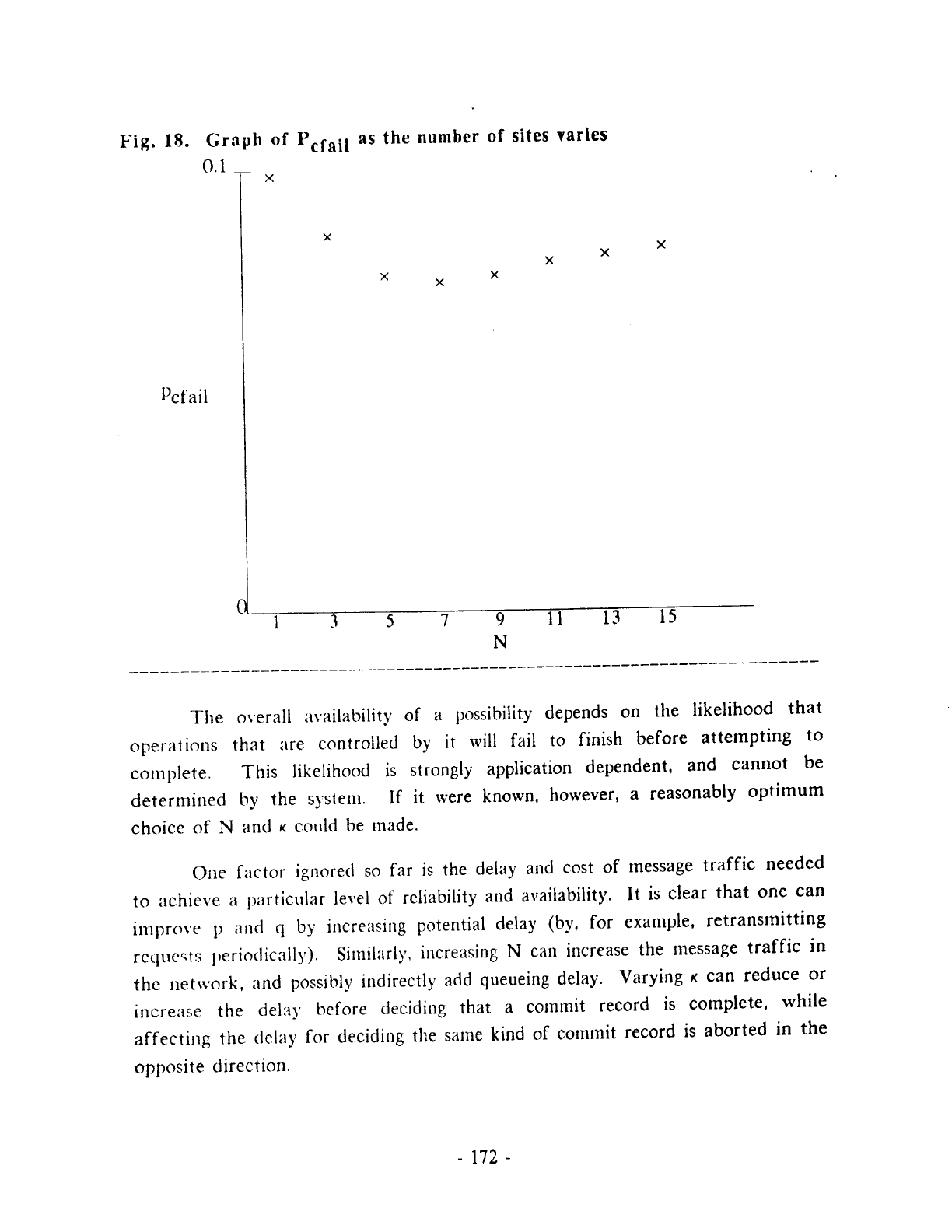 Fig. 18. Graph of $P_{cfail}$ as the number of sites varies

0.1

$P_{cfail}$

0

1 3 5 7 9 11 13 15

N

The overall availability of a possibility depends on the likelihood that operations that are controlled by it will fail to finish before attempting to complete. This likelihood is strongly application dependent, and cannot be determined by the system. If it were known, however, a reasonably optimum choice of N and $\kappa$ could be made.

One factor ignored so far is the delay and cost of message traffic needed to achieve a particular level of reliability and availability. It is clear that one can improve p and q by increasing potential delay (by, for example, retransmitting requests periodically). Similarly, increasing N can increase the message traffic in the network, and possibly indirectly add queueing delay. Varying $\kappa$ can reduce or increase the delay before deciding that a commit record is complete, while affecting the delay for deciding the same kind of commit record is aborted in the opposite direction.

- 172 -